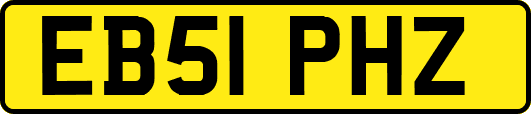 EB51 PHZ